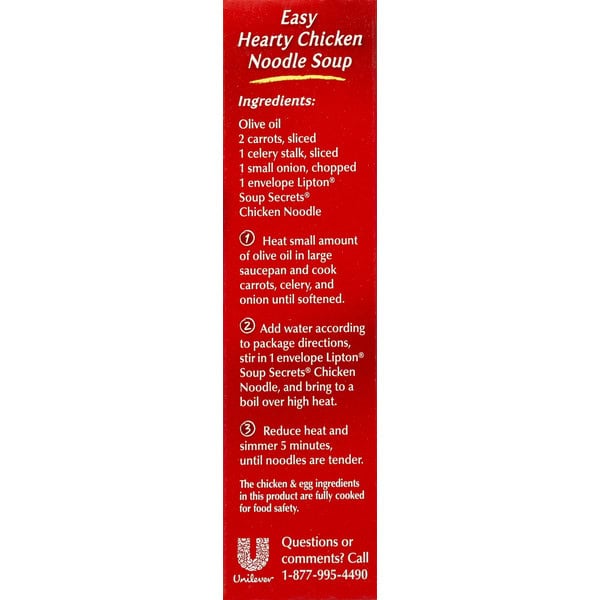 Easy Hearty Chicken Noodle Soup

Ingredients:

Olive oil
2 carrots, sliced
1 celery stalk, sliced
1 small onion, chopped
1 envelope Lipton® Soup Secrets® Chicken Noodle

① Heat small amount of olive oil in large saucepan and cook carrots, celery, and onion until softened.

② Add water according to package directions, stir in 1 envelope Lipton® Soup Secrets® Chicken Noodle, and bring to a boil over high heat.

③ Reduce heat and simmer 5 minutes, until noodles are tender.

The chicken & egg ingredients in this product are fully cooked for food safety.

Unilever

Questions or comments? Call 1-877-995-4490